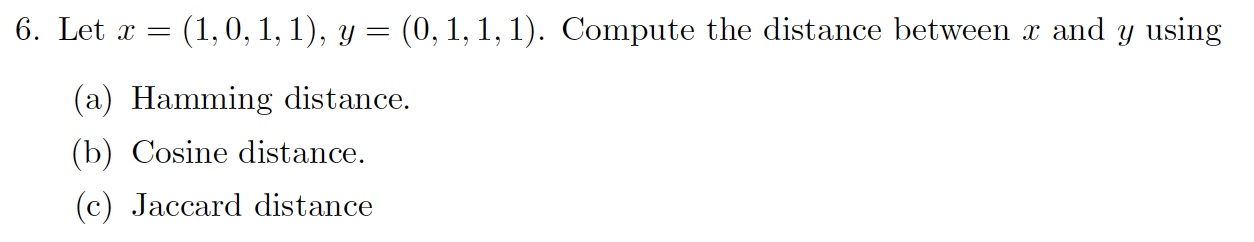 6. Let $x = (1, 0, 1, 1)$, $y = (0, 1, 1, 1)$. Compute the distance between $x$ and $y$ using

(a) Hamming distance.

(b) Cosine distance.

(c) Jaccard distance